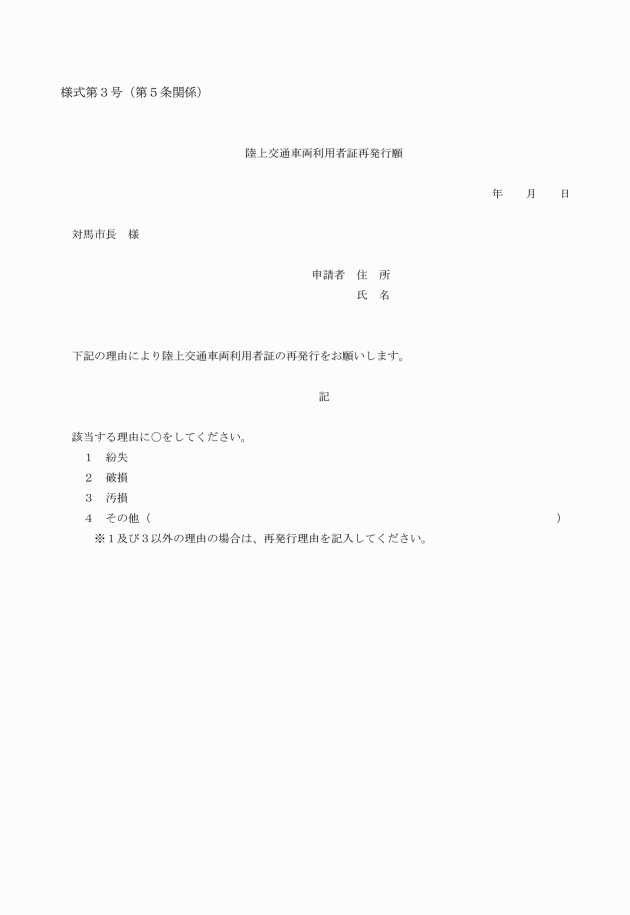 様式第３号（第５条関係）

陸上交通車両利用者証再発行願

年　　月　　日

対馬市長　様

申請者　住　所
氏　名

下記の理由により陸上交通車両利用者証の再発行をお願いします。

記

該当する理由に○をしてください。

１　紛失
２　破損
３　汚損
４　その他（　　　　　　　　　　　　　　　　　　　　　　　　　　　）
※１及び３以外の理由の場合は、再発行理由を記入してください。